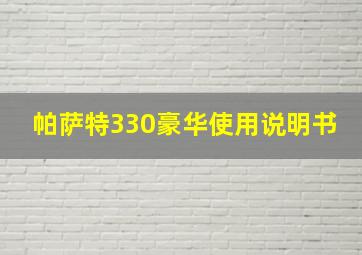 帕萨特330豪华使用说明书